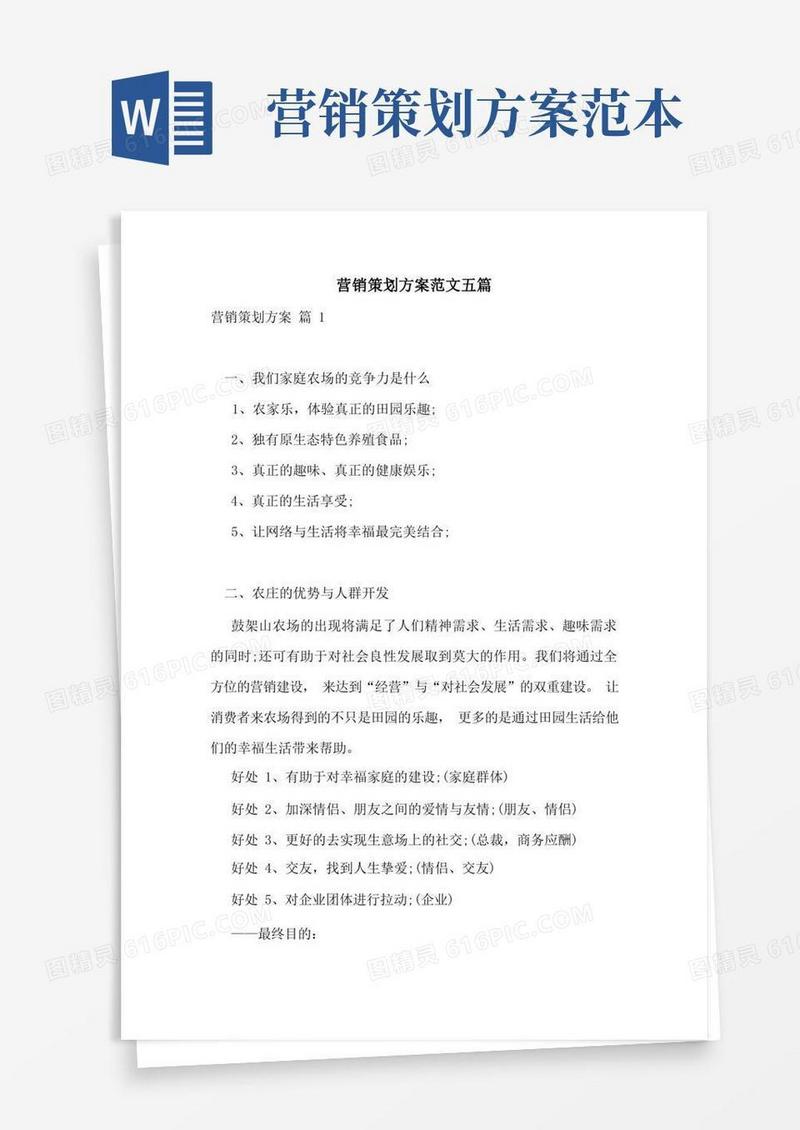 W

营销策划方案范本

营销策划方案范文五篇

营销策划方案 篇 1

一、我们家庭农场的竞争力是什么

1、农家乐，体验真正的田园乐趣;

2、独有原生态特色养殖食品;

3、真正的趣味、真正的健康娱乐;

4、真正的生活享受;

5、让网络与生活将幸福最完美结合;

二、农庄的优势与人群开发

鼓架山农场的出现将满足了人们精神需求、生活需求、趣味需求的同时;还可有助于对社会良性发展取到莫大的作用。我们将通过全方位的营销建设， 来达到“经营”与“对社会发展”的双重建设。 让消费者来农场得到的不只是田园的乐趣， 更多的是通过田园生活给他们的幸福生活带来帮助。

好处 1、有助于对幸福家庭的建设;(家庭群体)

好处 2、加深情侣、朋友之间的爱情与友情;(朋友、情侣)

好处 3、更好的去实现生意场上的社交;(总裁，商务应酬)

好处 4、交友，找到人生挚爱;(情侣、交友)

好处 5、对企业团体进行拉动;(企业)

——最终目的:

图精灵 616PIC.COM